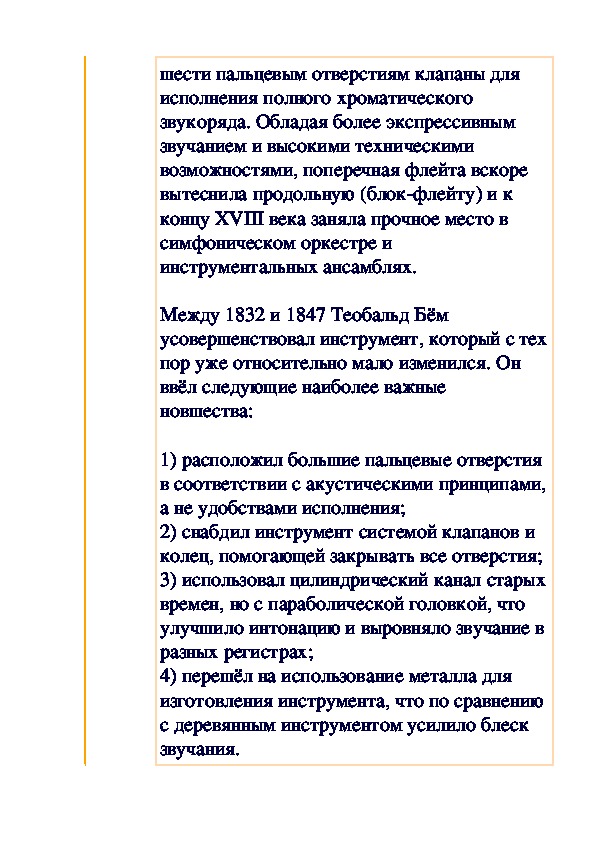 шести пальцевым отверстиям клапаны для исполнения полного хроматического звукоряда. Обладая более экспрессивным звучанием и высокими техническими возможностями, поперечная флейта вскоре вытеснила продольную (блок-флейту) и к концу XVIII века заняла прочное место в симфоническом оркестре и инструментальных ансамблях.

Между 1832 и 1847 Теобальд Бём усовершенствовал инструмент, который с тех пор уже относительно мало изменился. Он ввёл следующие наиболее важные новшества:

1) расположил большие пальцевые отверстия в соответствии с акустическими принципами, а не удобствами исполнения;
2) снабдил инструмент системой клапанов и колец, помогающей закрывать все отверстия;
3) использовал цилиндрический канал старых времен, но с параболической головкой, что улучшило интонацию и выровняло звучание в разных регистрах;
4) перешёл на использование металла для изготовления инструмента, что по сравнению с деревянным инструментом усилило блеск звучания.